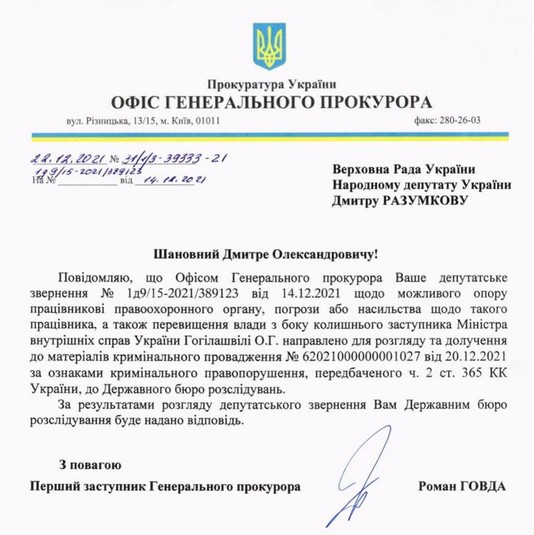 Прокуратура України
ОФІС ГЕНЕРАЛЬНОГО ПРОКУРОРА
вул. Різницька, 13/15, м. Київ, 01011 факс: 280-26-03

22.12.2021 № 31/1/3-39333-21
На № 1д9/15-2021/389123 від 14.12.2021

Верховна Рада України
Народному депутату України
Дмитру РАЗУМКОВУ

Шановний Дмитре Олександровичу!

Повідомляю, що Офісом Генерального прокурора Ваше депутатське звернення № 1д9/15-2021/389123 від 14.12.2021 щодо можливого опору працівникові правоохоронного органу, погрози або насильства щодо такого працівника, а також перевищення влади з боку колишнього заступника Міністра внутрішніх справ України Гогілашвілі О.Г. направлено для розгляду та долучення до матеріалів кримінального провадження № 62021000000001027 від 20.12.2021 за ознаками кримінального правопорушення, передбаченого ч. 2 ст. 365 КК України, до Державного бюро розслідувань.

За результатами розгляду депутатського звернення Вам Державним бюро розслідування буде надано відповідь.

З повагою

Перший заступник Генерального прокурора Роман ГОВДА